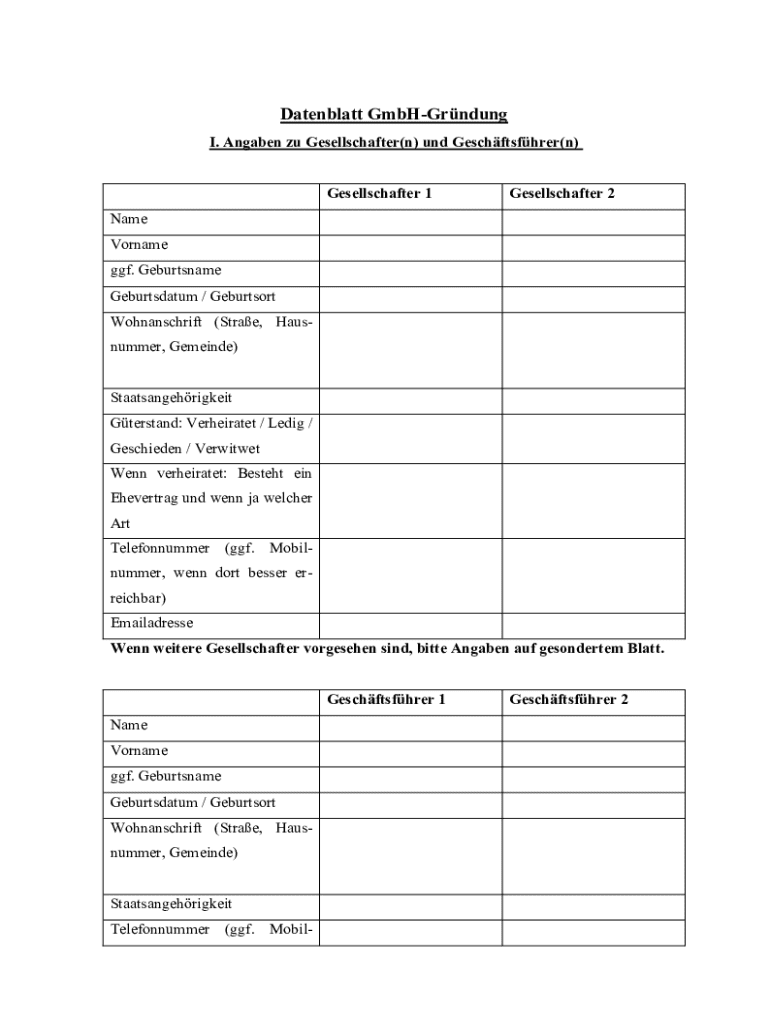 Datenblatt GmbH-Gründung

I. Angaben zu Gesellschafter(n) und Geschäftsführer(n)

| | Gesellschafter 1 | Gesellschafter 2 |
|---|---|---|
| Name | | |
| Vorname | | |
| ggf. Geburtsname | | |
| Geburtsdatum / Geburtsort | | |
| Wohnanschrift (Straße, Hausnummer, Gemeinde) | | |
| Staatsangehörigkeit | | |
| Güterstand: Verheiratet / Ledig / Geschieden / Verwitwet | | |
| Wenn verheiratet: Besteht ein Ehevertrag und wenn ja welcher Art | | |
| Telefonnummer (ggf. Mobilnummer, wenn dort besser erreichbar) | | |
| Emailadresse | | |

Wenn weitere Gesellschafter vorgesehen sind, bitte Angaben auf gesondertem Blatt.

| | Geschäftsführer 1 | Geschäftsführer 2 |
|---|---|---|
| Name | | |
| Vorname | | |
| ggf. Geburtsname | | |
| Geburtsdatum / Geburtsort | | |
| Wohnanschrift (Straße, Hausnummer, Gemeinde) | | |
| Staatsangehörigkeit | | |
| Telefonnummer (ggf. Mobil- | | |